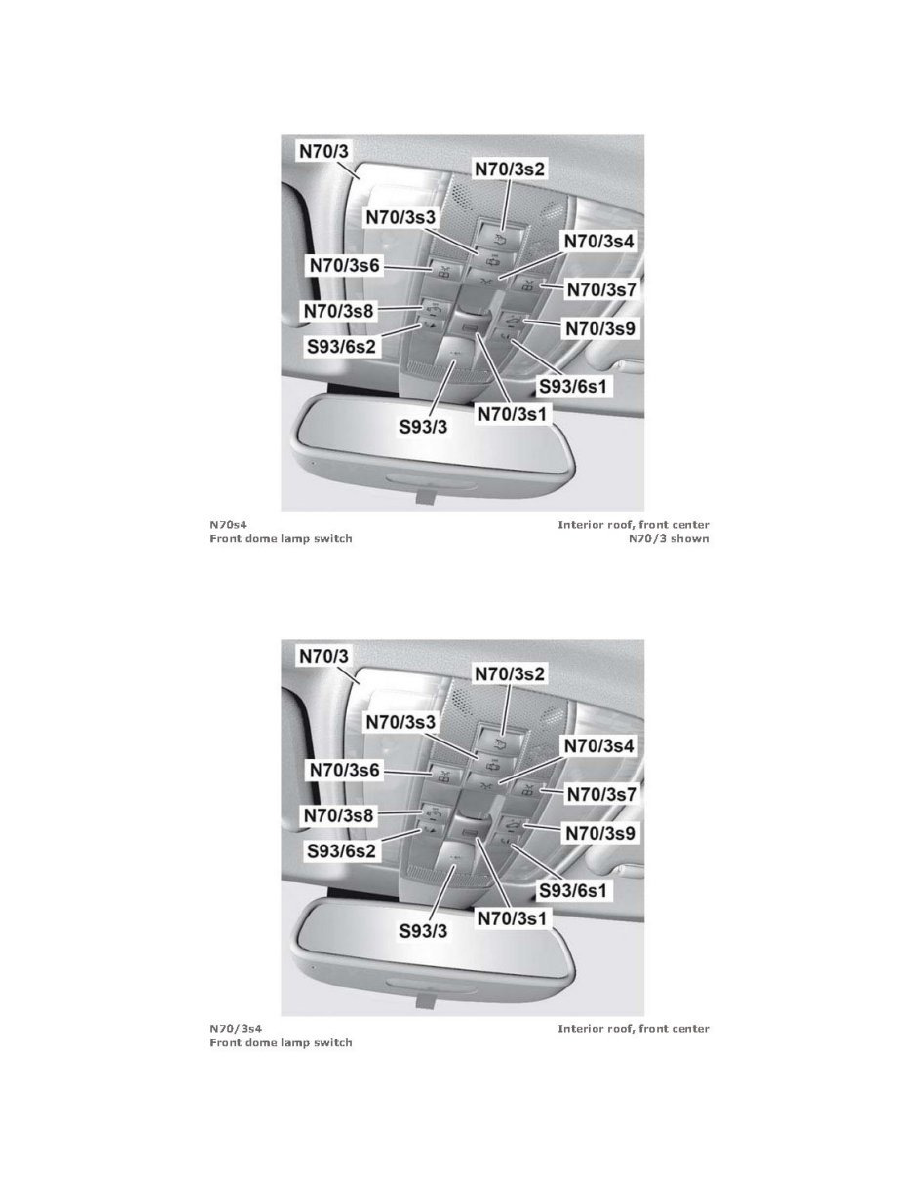 N70/3
N70/3s2
N70/3s3
N70/3s4
N70/3s6
N70/3s7
N70/3s8
N70/3s9
S93/6s2
S93/6s1
S93/3
N70/3s1

N70s4
Front dome lamp switch

Interior roof, front center
N70/3 shown

N70/3
N70/3s2
N70/3s3
N70/3s4
N70/3s6
N70/3s7
N70/3s8
N70/3s9
S93/6s2
S93/6s1
S93/3
N70/3s1

N70/3s4
Front dome lamp switch

Interior roof, front center